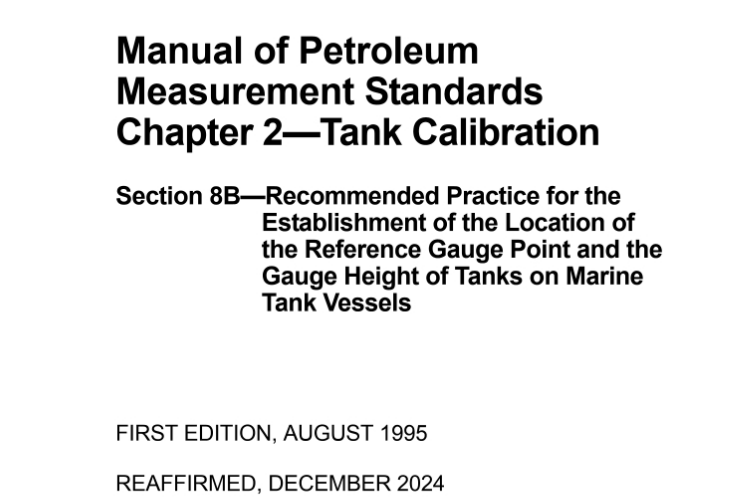 Manual of Petroleum Measurement Standards Chapter 2—Tank Calibration

Section 8B—Recommended Practice for the Establishment of the Location of the Reference Gauge Point and the Gauge Height of Tanks on Marine Tank Vessels

FIRST EDITION, AUGUST 1995

REAFFIRMED, DECEMBER 2024